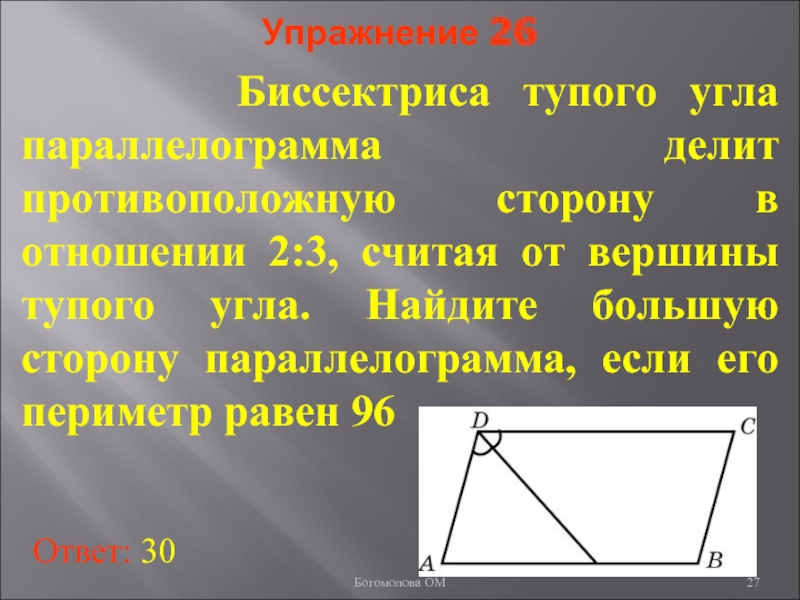 Упражнение 26

Биссектриса тупого угла параллелограмма делит противоположную сторону в отношении 2:3, считая от вершины тупого угла. Найдите большую сторону параллелограмма, если его периметр равен 96

D C A B

Ответ: 30

Богомолова ОМ

27